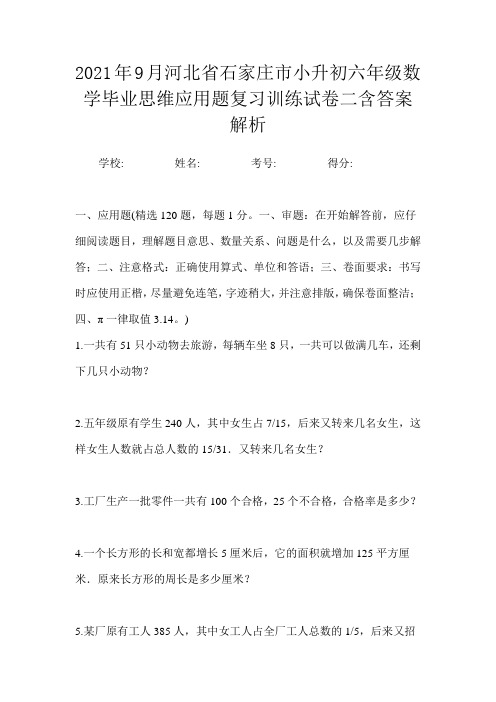 2021年9月河北省石家庄市小升初六年级数学毕业思维应用题复习训练试卷二含答案解析

学校: 姓名: 考号: 得分:

一、应用题(精选120题，每题1分。一、审题：在开始解答前，应仔细阅读题目，理解题目意思、数量关系、问题是什么，以及需要几步解答；二、注意格式：正确使用算式、单位和答语；三、卷面要求：书写时应使用正楷，尽量避免连笔，字迹稍大，并注意排版，确保卷面整洁；四、π一律取值3.14。)

1.一共有51只小动物去旅游，每辆车坐8只，一共可以做满几车，还剩下几只小动物？

2.五年级原有学生240人，其中女生占7/15，后来又转来几名女生，这样女生人数就占总人数的15/31．又转来几名女生？

3.工厂生产一批零件一共有100个合格，25个不合格，合格率是多少？

4.一个长方形的长和宽都增长5厘米后，它的面积就增加125平方厘米．原来长方形的周长是多少厘米？

5.某厂原有工人385人，其中女工人占全厂工人总数的1/5，后来又招